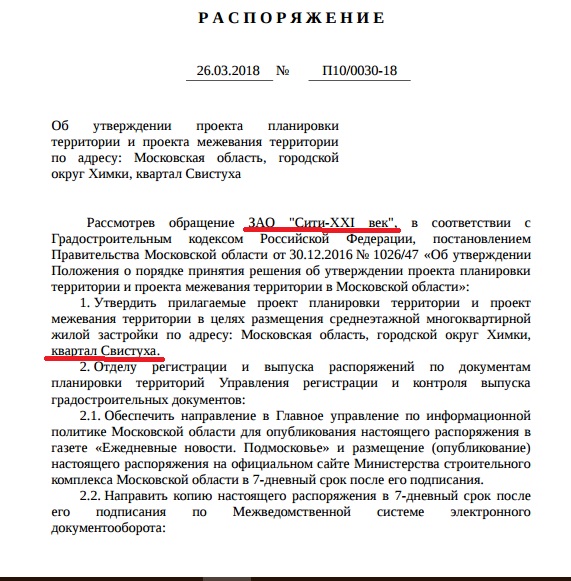 РАСПОРЯЖЕНИЕ

26.03.2018 № П10/0030-18

Об утверждении проекта планировки территории и проекта межевания территории по адресу: Московская область, городской округ Химки, квартал Свистуха

Рассмотрев обращение ЗАО "Сити-XXI век", в соответствии с Градостроительным кодексом Российской Федерации, постановлением Правительства Московской области от 30.12.2016 № 1026/47 «Об утверждении Положения о порядке принятия решения об утверждении проекта планировки территории и проекта межевания территории в Московской области»:

1. Утвердить прилагаемые проект планировки территории и проект межевания территории в целях размещения среднеэтажной многоквартирной жилой застройки по адресу: Московская область, городской округ Химки, квартал Свистуха.

2. Отделу регистрации и выпуска распоряжений по документам планировки территорий Управления регистрации и контроля выпуска градостроительных документов:

2.1. Обеспечить направление в Главное управление по информационной политике Московской области для опубликования настоящего распоряжения в газете «Ежедневные новости. Подмосковье» и размещение (опубликование) настоящего распоряжения на официальном сайте Министерства строительного комплекса Московской области в 7-дневный срок после его подписания.

2.2. Направить копию настоящего распоряжения в 7-дневный срок после его подписания по Межведомственной системе электронного документооборота: